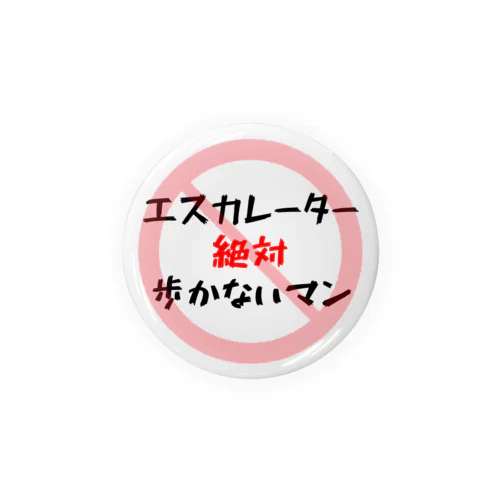 エスカレーター
絶対
歩かないマン